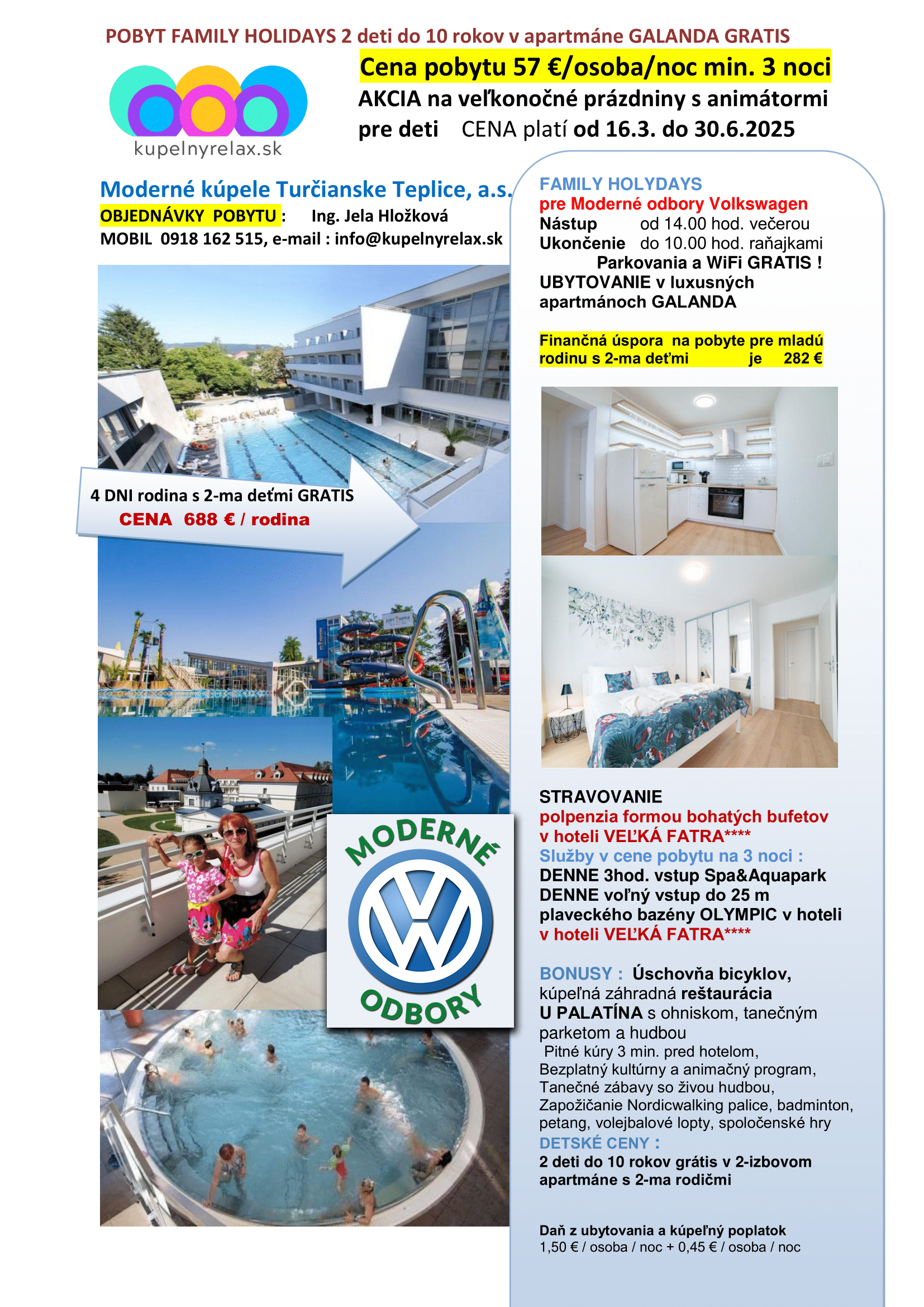 POBYT FAMILY HOLIDAYS 2 deti do 10 rokov v apartmáne GALANDA GRATIS

kupelnyrelax.sk

Cena pobytu 57 €/osoba/noc min. 3 noci
AKCIA na veľkonočné prázdniny s animátormi pre deti CENA platí od 16.3. do 30.6.2025

Moderné kúpele Turčianske Teplice, a.s.
OBJEDNÁVKY POBYTU : Ing. Jela Hložková
MOBIL 0918 162 515, e-mail : info@kupelnyrelax.sk

4 DNI rodina s 2-ma deťmi GRATIS
CENA 688 € / rodina

MODERNÉ
ODBORY

FAMILY HOLYDAYS
pre Moderné odbory Volkswagen
Nástup od 14.00 hod. večerou
Ukončenie do 10.00 hod. raňajkami
Parkovania a WiFi GRATIS !
UBYTOVANIE v luxusných apartmánoch GALANDA

Finančná úspora na pobyte pre mladú rodinu s 2-ma deťmi je 282 €

STRAVOVANIE
polpenzia formou bohatých bufetov v hoteli VEĽKÁ FATRA****
Služby v cene pobytu na 3 noci :
DENNE 3hod. vstup Spa&Aquapark
DENNE voľný vstup do 25 m plaveckého bazény OLYMPIC v hoteli v hoteli VEĽKÁ FATRA****

BONUSY : Úschovňa bicyklov, kúpeľná záhradná reštaurácia U PALATÍNA s ohniskom, tanečným parketom a hudbou
Pitné kúry 3 min. pred hotelom,
Bezplatný kultúrny a animačný program,
Tanečné zábavy so živou hudbou,
Zapožičanie Nordicwalking palice, badminton, petang, volejbalové lopty, spoločenské hry
DETSKÉ CENY :
2 deti do 10 rokov grátis v 2-izbovom apartmáne s 2-ma rodičmi

Daň z ubytovania a kúpeľný poplatok
1,50 € / osoba / noc + 0,45 € / osoba / noc